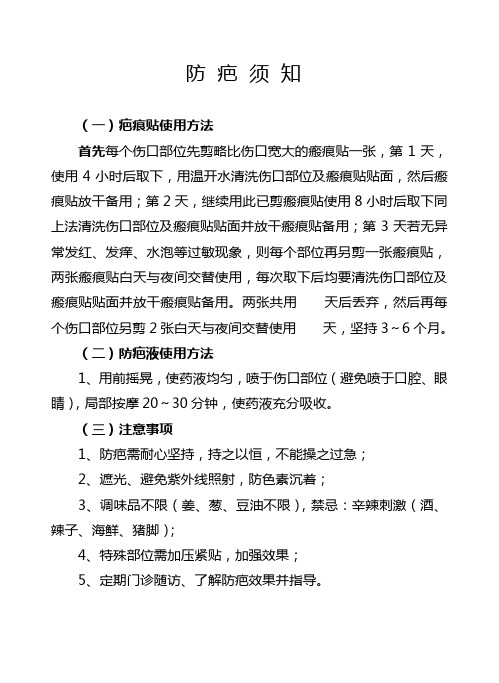 防 疤 须 知

（一）疤痕贴使用方法

首先每个伤口部位先剪略比伤口宽大的瘢痕贴一张，第 1 天，使用 4 小时后取下，用温开水清洗伤口部位及瘢痕贴贴面，然后瘢痕贴放干备用；第 2 天，继续用此已剪瘢痕贴使用 8 小时后取下同上法清洗伤口部位及瘢痕贴贴面并放干瘢痕贴备用；第 3 天若无异常发红、发痒、水泡等过敏现象，则每个部位再另剪一张瘢痕贴，两张瘢痕贴白天与夜间交替使用，每次取下后均要清洗伤口部位及瘢痕贴贴面并放干瘢痕贴备用。两张共用　　天后丢弃，然后再每个伤口部位另剪 2 张白天与夜间交替使用　　天，坚持 3～6 个月。

（二）防疤液使用方法

1、用前摇晃，使药液均匀，喷于伤口部位（避免喷于口腔、眼睛），局部按摩 20～30 分钟，使药液充分吸收。

（三）注意事项

1、防疤需耐心坚持，持之以恒，不能操之过急；

2、遮光、避免紫外线照射，防色素沉着；

3、调味品不限（姜、葱、豆油不限），禁忌：辛辣刺激（酒、辣子、海鲜、猪脚）；

4、特殊部位需加压紧贴，加强效果；

5、定期门诊随访、了解防疤效果并指导。